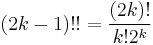 $(2k-1)!! = \frac{(2k)!}{k!2^k}$